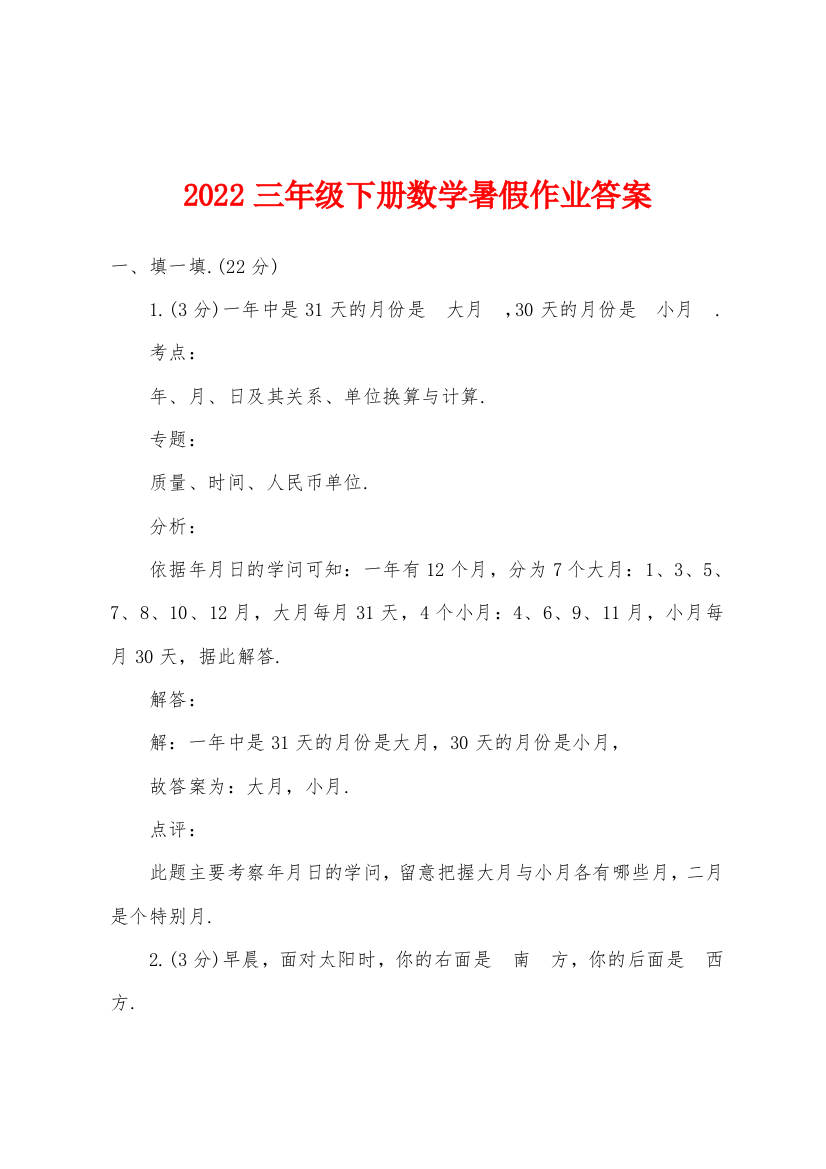 2022 三年级下册数学暑假作业答案

一、填一填.(22 分)

1.(3 分)一年中是 31 天的月份是　大月　,30 天的月份是　小月　.

考点：

年、月、日及其关系、单位换算与计算.

专题：

质量、时间、人民币单位.

分析：

依据年月日的学问可知：一年有 12 个月，分为 7 个大月：1、3、5、7、8、10、12 月，大月每月 31 天，4 个小月：4、6、9、11 月，小月每月 30 天，据此解答.

解答：

解：一年中是 31 天的月份是大月，30 天的月份是小月，

故答案为：大月，小月.

点评：

此题主要考察年月日的学问，留意把握大月与小月各有哪些月，二月是个特别月.

2.(3 分)早晨，面对太阳时，你的右面是　南　方，你的后面是　西　方.